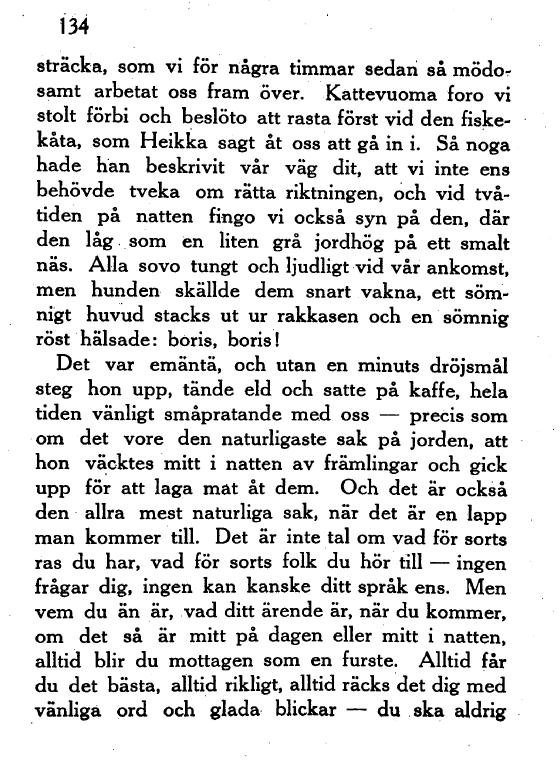 134

sträcka, som vi för några timmar sedan så mödosamt arbetat oss fram över. Kattevuoma foro vi stolt förbi och beslöto att rasta först vid den fiskekåta, som Heikka sagt åt oss att gå in i. Så noga hade han beskrivit vår väg dit, att vi inte ens behövde tveka om rätta riktningen, och vid tvåtiden på natten fingo vi också syn på den, där den låg som en liten grå jordhög på ett smalt näs. Alla sovo tungt och ljudligt vid vår ankomst, men hunden skällde dem snart vakna, ett sömnigt huvud stacks ut ur rakkasen och en sömnig röst hälsade: boris, boris!

Det var emäntä, och utan en minuts dröjsmål steg hon upp, tände eld och satte på kaffe, hela tiden vänligt småpratande med oss — precis som om det vore den naturligaste sak på jorden, att hon väcktes mitt i natten av främlingar och gick upp för att laga mat åt dem. Och det är också den allra mest naturliga sak, när det är en lapp man kommer till. Det är inte tal om vad för sorts ras du har, vad för sorts folk du hör till — ingen frågar dig, ingen kan kanske ditt språk ens. Men vem du än är, vad ditt ärende är, när du kommer, om det så är mitt på dagen eller mitt i natten, alltid blir du mottagen som en furste. Alltid får du det bästa, alltid rikligt, alltid räcks det dig med vänliga ord och glada blickar — du ska aldrig